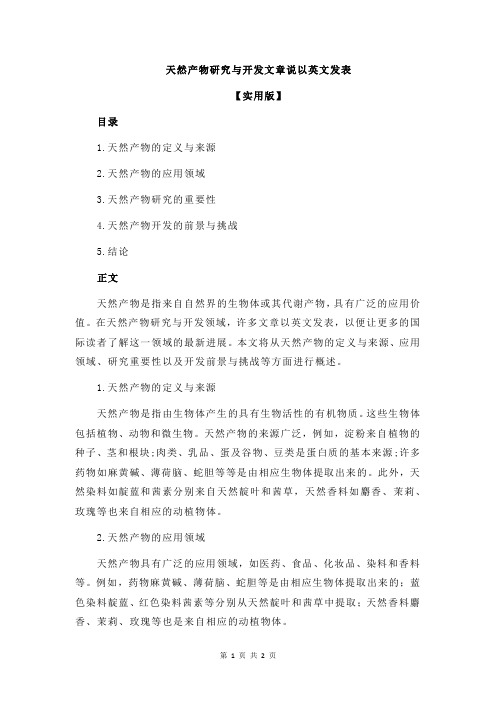 天然产物研究与开发文章说以英文发表

【实用版】

目录

1.天然产物的定义与来源

2.天然产物的应用领域

3.天然产物研究的重要性

4.天然产物开发的前景与挑战

5.结论

正文

天然产物是指来自自然界的生物体或其代谢产物，具有广泛的应用价值。在天然产物研究与开发领域，许多文章以英文发表，以便让更多的国际读者了解这一领域的最新进展。本文将从天然产物的定义与来源、应用领域、研究重要性以及开发前景与挑战等方面进行概述。

1.天然产物的定义与来源

天然产物是指由生物体产生的具有生物活性的有机物质。这些生物体包括植物、动物和微生物。天然产物的来源广泛，例如，淀粉来自植物的种子、茎和根块;肉类、乳品、蛋及谷物、豆类是蛋白质的基本来源;许多药物如麻黄碱、薄荷脑、蛇胆等等是由相应生物体提取出来的。此外，天然染料如靛蓝和茜素分别来自天然靛叶和茜草，天然香料如麝香、茉莉、玫瑰等也来自相应的动植物体。

2.天然产物的应用领域

天然产物具有广泛的应用领域，如医药、食品、化妆品、染料和香料等。例如，药物麻黄碱、薄荷脑、蛇胆等是由相应生物体提取出来的；蓝色染料靛蓝、红色染料茜素等分别从天然靛叶和茜草中提取；天然香料麝香、茉莉、玫瑰等也是来自相应的动植物体。

第 1 页 共 2 页